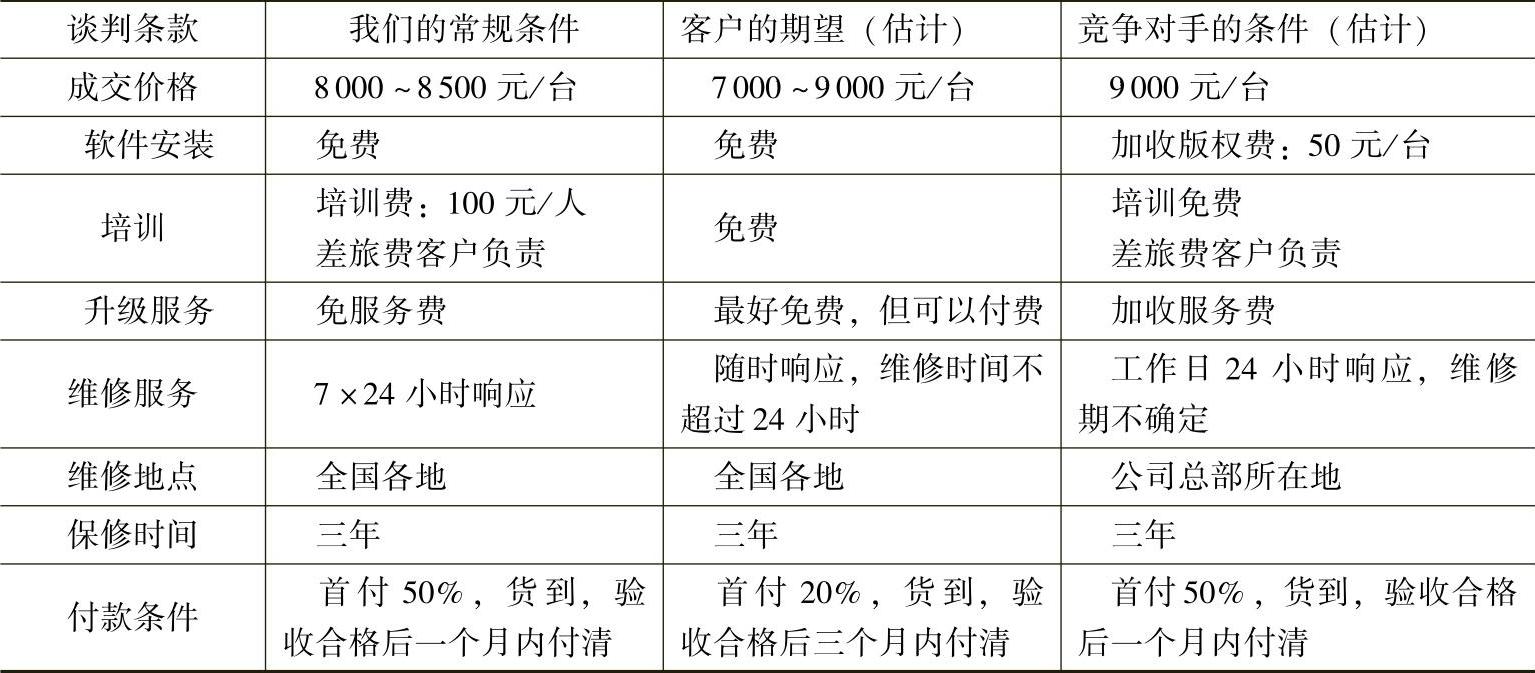 | 谈判条款 | 我们的常规条件 | 客户的期望（估计） | 竞争对手的条件（估计） |
|---|---|---|---|
| 成交价格 | 8000～8500元/台 | 7000～9000元/台 | 9000元/台 |
| 软件安装 | 免费 | 免费 | 加收版权费：50元/台 |
| 培训 | 培训费：100元/人 差旅费客户负责 | 免费 | 培训免费 差旅费客户负责 |
| 升级服务 | 免服务费 | 最好免费，但可以付费 | 加收服务费 |
| 维修服务 | 7×24小时响应 | 随时响应，维修时间不超过24小时 | 工作日24小时响应，维修期不确定 |
| 维修地点 | 全国各地 | 全国各地 | 公司总部所在地 |
| 保修时间 | 三年 | 三年 | 三年 |
| 付款条件 | 首付50%，货到，验收合格后一个月内付清 | 首付20%，货到，验收合格后三个月内付清 | 首付50%，货到，验收合格后一个月内付清 |